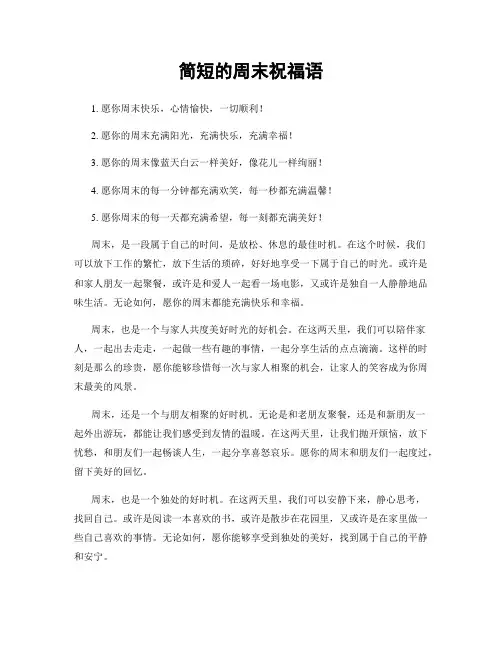 简短的周末祝福语

1. 愿你周末快乐，心情愉快，一切顺利！

2. 愿你的周末充满阳光，充满快乐，充满幸福！

3. 愿你的周末像蓝天白云一样美好，像花儿一样绚丽！

4. 愿你周末的每一分钟都充满欢笑，每一秒都充满温馨！

5. 愿你周末的每一天都充满希望，每一刻都充满美好！

周末，是一段属于自己的时间，是放松、休息的最佳时机。在这个时候，我们可以放下工作的繁忙，放下生活的琐碎，好好地享受一下属于自己的时光。或许是和家人朋友一起聚餐，或许是和爱人一起看一场电影，又或许是独自一人静静地品味生活。无论如何，愿你的周末都能充满快乐和幸福。

周末，也是一个与家人共度美好时光的好机会。在这两天里，我们可以陪伴家人，一起出去走走，一起做一些有趣的事情，一起分享生活的点点滴滴。这样的时刻是那么的珍贵，愿你能够珍惜每一次与家人相聚的机会，让家人的笑容成为你周末最美的风景。

周末，还是一个与朋友相聚的好时机。无论是和老朋友聚餐，还是和新朋友一起外出游玩，都能让我们感受到友情的温暖。在这两天里，让我们抛开烦恼，放下忧愁，和朋友们一起畅谈人生，一起分享喜怒哀乐。愿你的周末和朋友们一起度过，留下美好的回忆。

周末，也是一个独处的好时机。在这两天里，我们可以安静下来，静心思考，找回自己。或许是阅读一本喜欢的书，或许是散步在花园里，又或许是在家里做一些自己喜欢的事情。无论如何，愿你能够享受到独处的美好，找到属于自己的平静和安宁。